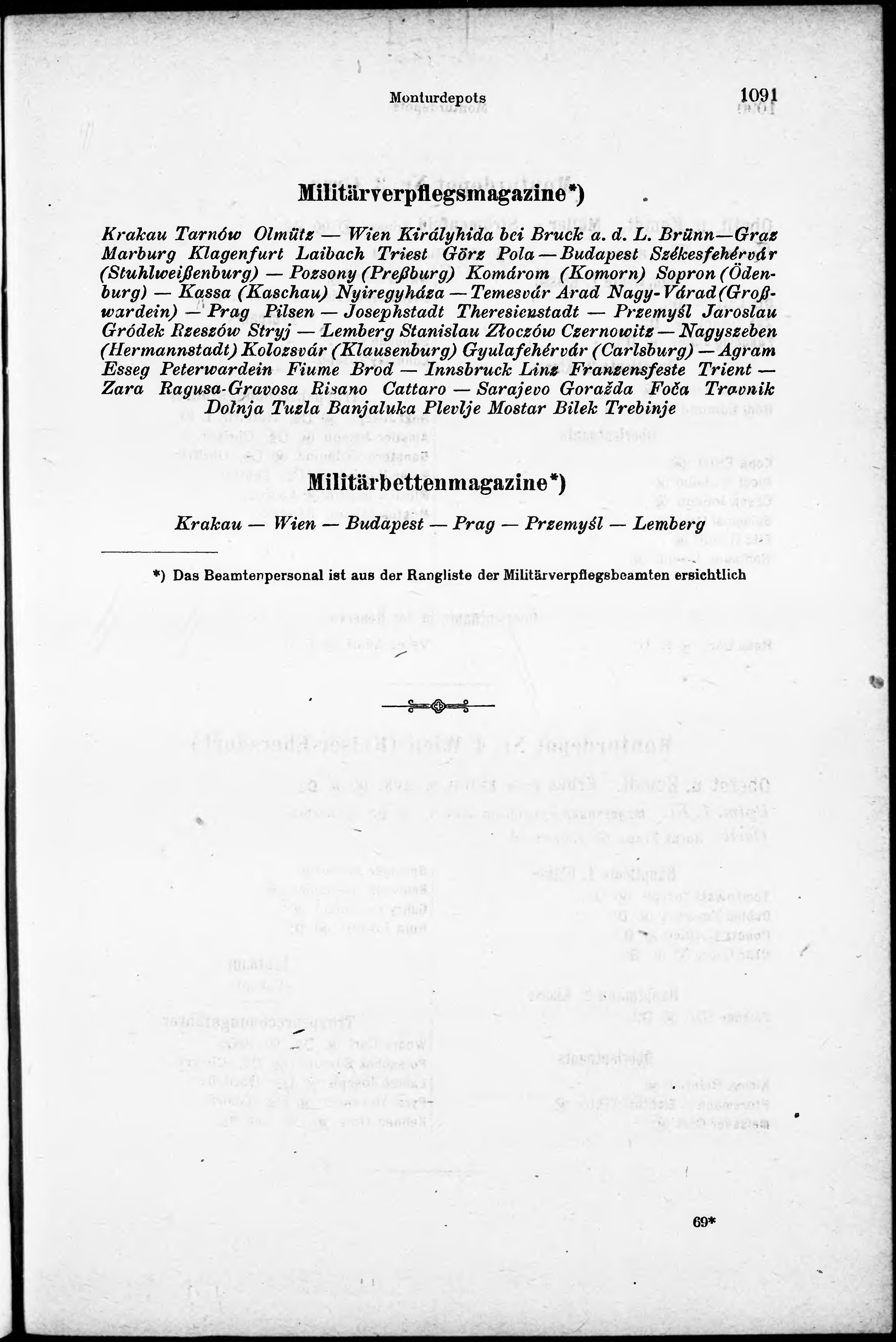 Monturdepots 1091

Militärverpflegsmagazine*)

Krakau Tarnów Olmütz — Wien Királyhida bei Bruck a. d. L. Brünn—Graz Marburg Klagenfurt Laibach Triest Görz Pola — Budapest Székesfehérvár (Stuhlweißenburg) — Pozsony (Preßburg) Komárom (Komorn) Sopron (Ödenburg) — Kassa (Kaschau) Nyiregyháza — Temesvár Arad Nagy-Várad (Großwardein) — Prag Pilsen — Josephstadt Theresienstadt — Przemyśl Jaroslau Gródek Rzeszów Stryj — Lemberg Stanislau Złoczów Czernowitz — Nagyszeben (Hermannstadt) Kolozsvár (Klausenburg) Gyulafehérvár (Carlsburg) — Agram Esseg Peterwardein Fiume Brod — Innsbruck Linz Franzensfeste Trient — Zara Ragusa-Gravosa Risano Cattaro — Sarajevo Goražda Foča Travnik Dolnja Tuzla Banjaluka Plevlje Mostar Bilek Trebinje

Militärbettenmagazine*)

Krakau — Wien — Budapest — Prag — Przemyśl — Lemberg

*) Das Beamtenpersonal ist aus der Rangliste der Militärverpflegsbeamten ersichtlich

69*